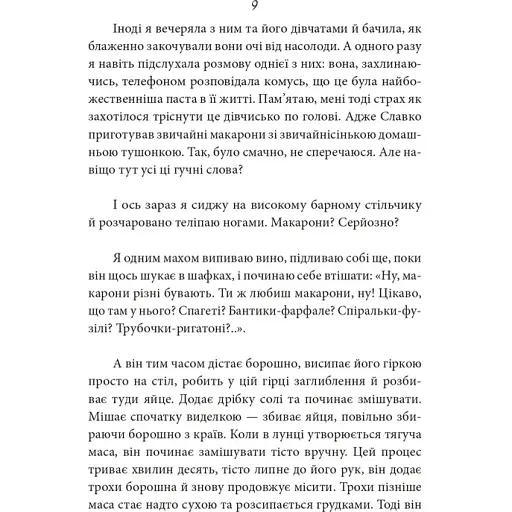 9

Іноді я вечеряла з ним та його дівчатами й бачила, як блаженно закочували вони очі від насолоди. А одного разу я навіть підслухала розмову однієї з них: вона, захлинаючись, телефоном розповідала комусь, що це була найбожественніша паста в її житті. Пам'ятаю, мені тоді страх як захотілося тріснути це дівчисько по голові. Адже Славко приготував звичайні макарони зі звичайнісінькою домашньою тушонкою. Так, було смачно, не сперечаюся. Але навіщо тут усі ці гучні слова?

І ось зараз я сиджу на високому барному стільчику й розчаровано теліпаю ногами. Макарони? Серйозно?

Я одним махом випиваю вино, підливаю собі ще, поки він щось шукає в шафках, і починаю себе втішати: «Ну, макарони різні бувають. Ти ж любиш макарони, ну! Цікаво, що там у нього? Спагеті? Бантики-фарфале? Спіральки-фузілі? Трубочки-ригатоні?..».

А він тим часом дістає борошно, висипає його гіркою просто на стіл, робить у цій гірці заглиблення й розбиває туди яйце. Додає дрібку солі та починає змішувати. Мішає спочатку виделкою — збиває яйця, повільно збираючи борошно з країв. Коли в лунці утворюється тягуча маса, він починає замішувати тісто вручну. Цей процес триває хвилин десять, тісто липне до його рук, він додає трохи борошна й знову продовжує місити. Трохи пізніше маса стає надто сухою та розсипається грудками. Тоді він